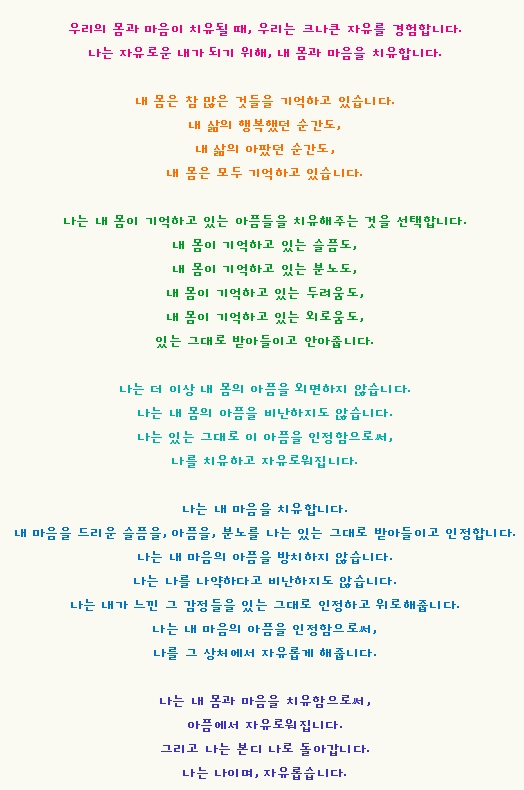 우리의 몸과 마음이 치유될 때, 우리는 크나큰 자유를 경험합니다.
나는 자유로운 내가 되기 위해, 내 몸과 마음을 치유합니다.

내 몸은 참 많은 것들을 기억하고 있습니다.
내 삶의 행복했던 순간도,
내 삶의 아팠던 순간도,
내 몸은 모두 기억하고 있습니다.

나는 내 몸이 기억하고 있는 아픔들을 치유해주는 것을 선택합니다.
내 몸이 기억하고 있는 슬픔도,
내 몸이 기억하고 있는 분노도,
내 몸이 기억하고 있는 두려움도,
내 몸이 기억하고 있는 외로움도,
있는 그대로 받아들이고 안아줍니다.

나는 더 이상 내 몸의 아픔을 외면하지 않습니다.
나는 내 몸의 아픔을 비난하지도 않습니다.
나는 있는 그대로 이 아픔을 인정함으로써,
나를 치유하고 자유로워집니다.

나는 내 마음을 치유합니다.
내 마음을 드리운 슬픔을, 아픔을, 분노를 나는 있는 그대로 받아들이고 인정합니다.
나는 내 마음의 아픔을 방치하지 않습니다.
나는 나를 나약하다고 비난하지도 않습니다.
나는 내가 느낀 그 감정들을 있는 그대로 인정하고 위로해줍니다.
나는 내 마음의 아픔을 인정함으로써,
나를 그 상처에서 자유롭게 해줍니다.

나는 내 몸과 마음을 치유함으로써,
아픔에서 자유로워집니다.
그리고 나는 본디 나로 돌아갑니다.
나는 나이며, 자유롭습니다.